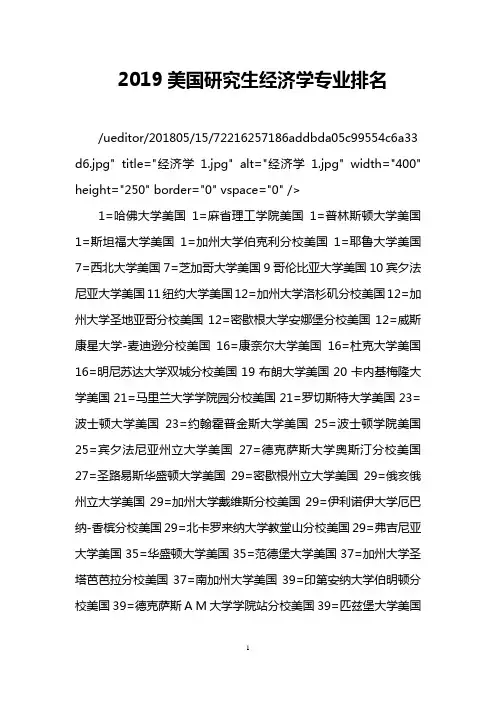 2019 美国研究生经济学专业排名

/ueditor/201805/15/72216257186addbda05c99554c6a33d6.jpg" title="经济学 1.jpg" alt="经济学 1.jpg" width="400" height="250" border="0" vspace="0" />

1=哈佛大学美国 1=麻省理工学院美国 1=普林斯顿大学美国 1=斯坦福大学美国 1=加州大学伯克利分校美国 1=耶鲁大学美国 7=西北大学美国 7=芝加哥大学美国 9 哥伦比亚大学美国 10 宾夕法尼亚大学美国 11 纽约大学美国 12=加州大学洛杉矶分校美国 12=加州大学圣地亚哥分校美国 12=密歇根大学安娜堡分校美国 12=威斯康星大学-麦迪逊分校美国 16=康奈尔大学美国 16=杜克大学美国 16=明尼苏达大学双城分校美国 19 布朗大学美国 20 卡内基梅隆大学美国 21=马里兰大学学院园分校美国 21=罗切斯特大学美国 23=波士顿大学美国 23=约翰霍普金斯大学美国 25=波士顿学院美国 25=宾夕法尼亚州立大学美国 27=德克萨斯大学奥斯汀分校美国 27=圣路易斯华盛顿大学美国 29=密歇根州立大学美国 29=俄亥俄州立大学美国 29=加州大学戴维斯分校美国 29=伊利诺伊大学厄巴纳-香槟分校美国 29=北卡罗来纳大学教堂山分校美国 29=弗吉尼亚大学美国 35=华盛顿大学美国 35=范德堡大学美国 37=加州大学圣塔芭芭拉分校美国 37=南加州大学美国 39=印第安纳大学伯明顿分校美国 39=德克萨斯 A M 大学学院站分校美国 39=匹兹堡大学美国

1